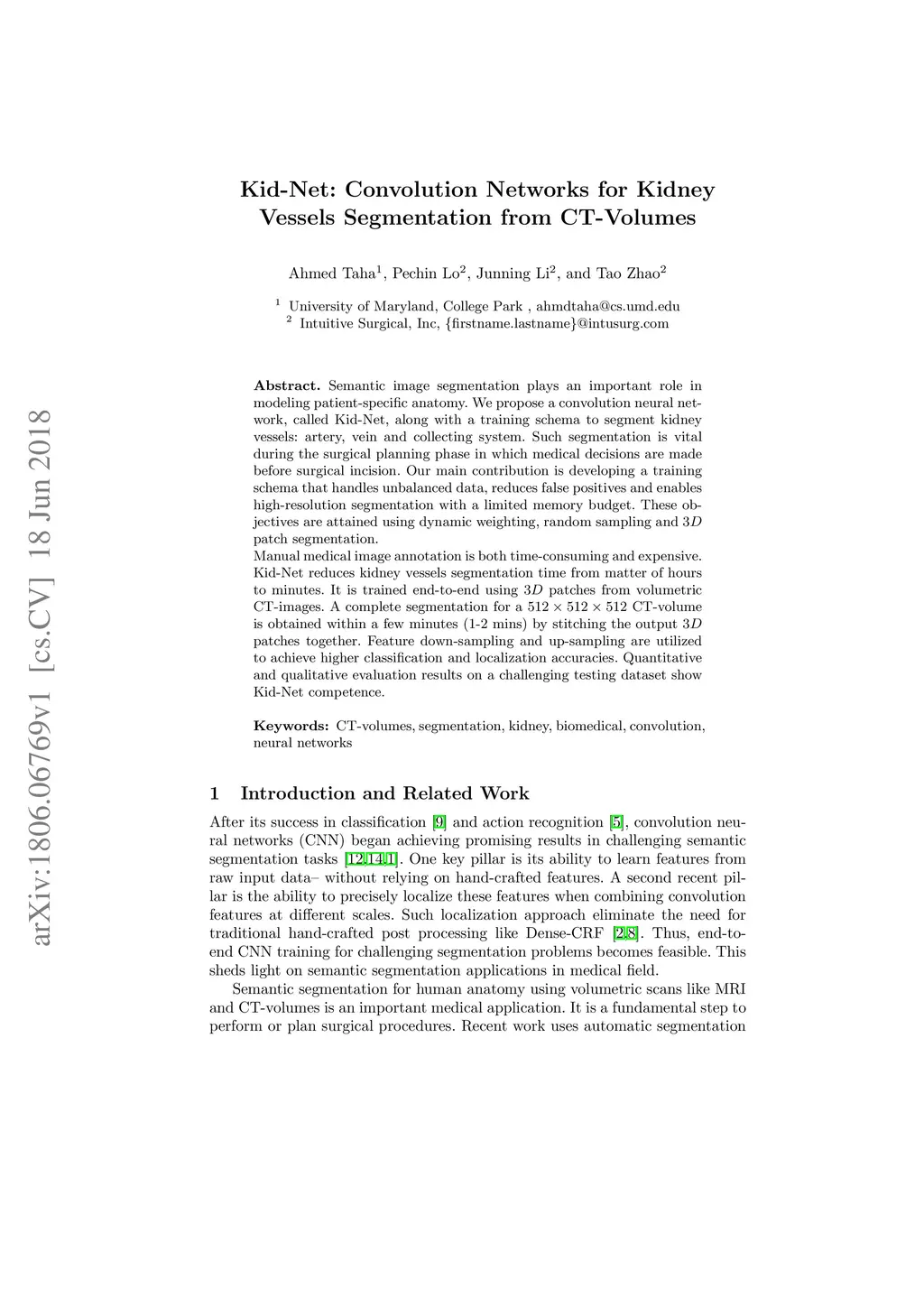 arXiv:1806.06769v1 [cs.CV] 18 Jun 2018

Kid-Net: Convolution Networks for Kidney Vessels Segmentation from CT-Volumes

Ahmed Taha$^1$, Pechin Lo$^2$, Junning Li$^2$, and Tao Zhao$^2$

$^1$ University of Maryland, College Park , ahmdtaha@cs.umd.edu
$^2$ Intuitive Surgical, Inc, {firstname.lastname}@intusurg.com

**Abstract.** Semantic image segmentation plays an important role in modeling patient-specific anatomy. We propose a convolution neural network, called Kid-Net, along with a training schema to segment kidney vessels: artery, vein and collecting system. Such segmentation is vital during the surgical planning phase in which medical decisions are made before surgical incision. Our main contribution is developing a training schema that handles unbalanced data, reduces false positives and enables high-resolution segmentation with a limited memory budget. These objectives are attained using dynamic weighting, random sampling and $3D$ patch segmentation.
Manual medical image annotation is both time-consuming and expensive. Kid-Net reduces kidney vessels segmentation time from matter of hours to minutes. It is trained end-to-end using $3D$ patches from volumetric CT-images. A complete segmentation for a $512 \times 512 \times 512$ CT-volume is obtained within a few minutes (1-2 mins) by stitching the output $3D$ patches together. Feature down-sampling and up-sampling are utilized to achieve higher classification and localization accuracies. Quantitative and qualitative evaluation results on a challenging testing dataset show Kid-Net competence.

**Keywords:** CT-volumes, segmentation, kidney, biomedical, convolution, neural networks

1 Introduction and Related Work

After its success in classification [9] and action recognition [5], convolution neural networks (CNN) began achieving promising results in challenging semantic segmentation tasks [12,14,1]. One key pillar is its ability to learn features from raw input data– without relying on hand-crafted features. A second recent pillar is the ability to precisely localize these features when combining convolution features at different scales. Such localization approach eliminate the need for traditional hand-crafted post processing like Dense-CRF [2,8]. Thus, end-to-end CNN training for challenging segmentation problems becomes feasible. This sheds light on semantic segmentation applications in medical field.

Semantic segmentation for human anatomy using volumetric scans like MRI and CT-volumes is an important medical application. It is a fundamental step to perform or plan surgical procedures. Recent work uses automatic segmentation